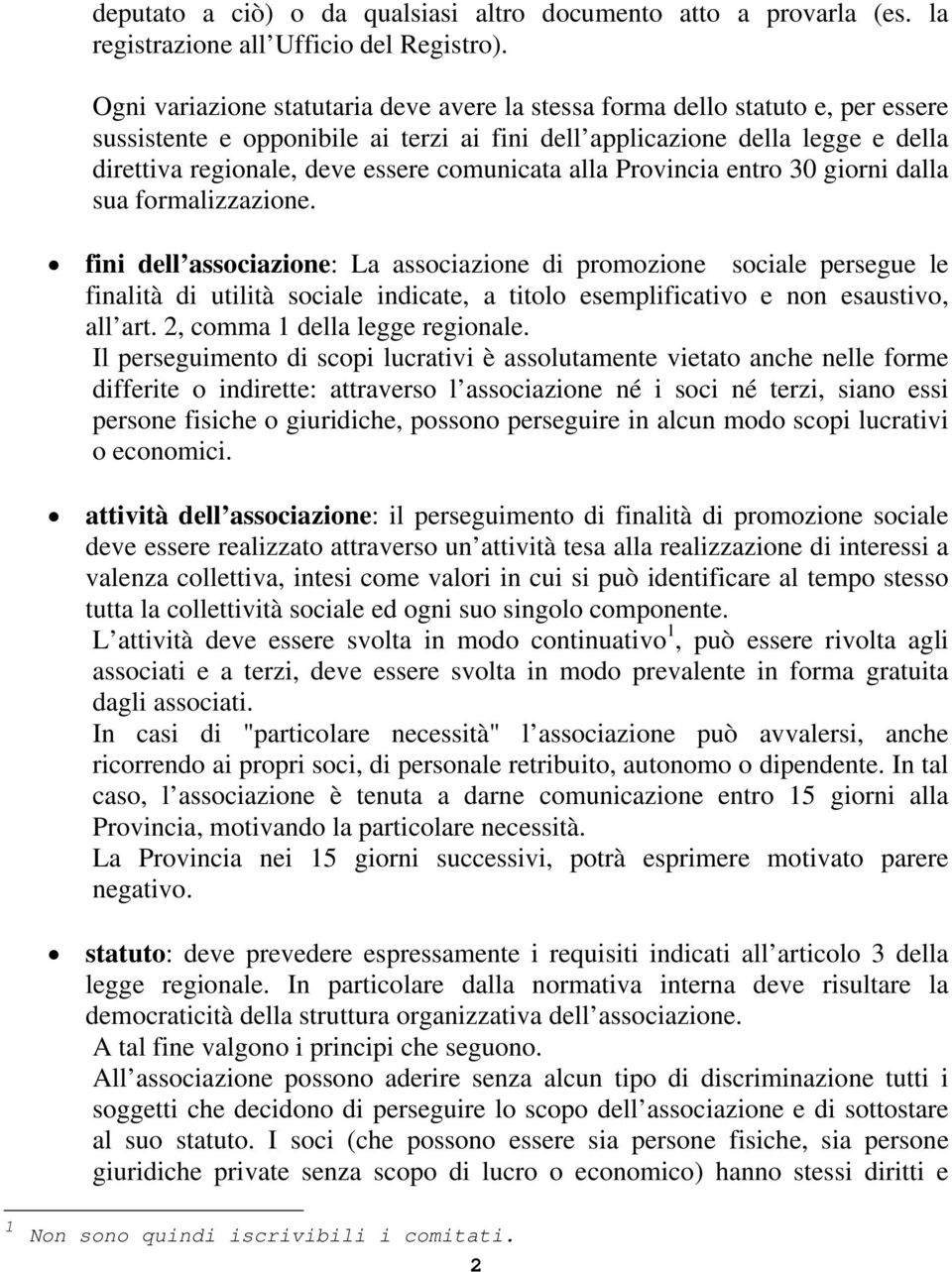 deputato a ciò) o da qualsiasi altro documento atto a provarla (es. la registrazione all Ufficio del Registro).

Ogni variazione statutaria deve avere la stessa forma dello statuto e, per essere sussistente e opponibile ai terzi ai fini dell applicazione della legge e della direttiva regionale, deve essere comunicata alla Provincia entro 30 giorni dalla sua formalizzazione.

• fini dell associazione: La associazione di promozione sociale persegue le finalità di utilità sociale indicate, a titolo esemplificativo e non esaustivo, all art. 2, comma 1 della legge regionale.
Il perseguimento di scopi lucrativi è assolutamente vietato anche nelle forme differite o indirette: attraverso l associazione né i soci né terzi, siano essi persone fisiche o giuridiche, possono perseguire in alcun modo scopi lucrativi o economici.

• attività dell associazione: il perseguimento di finalità di promozione sociale deve essere realizzato attraverso un attività tesa alla realizzazione di interessi a valenza collettiva, intesi come valori in cui si può identificare al tempo stesso tutta la collettività sociale ed ogni suo singolo componente.
L attività deve essere svolta in modo continuativo$^1$, può essere rivolta agli associati e a terzi, deve essere svolta in modo prevalente in forma gratuita dagli associati.
In casi di "particolare necessità" l associazione può avvalersi, anche ricorrendo ai propri soci, di personale retribuito, autonomo o dipendente. In tal caso, l associazione è tenuta a darne comunicazione entro 15 giorni alla Provincia, motivando la particolare necessità.
La Provincia nei 15 giorni successivi, potrà esprimere motivato parere negativo.

• statuto: deve prevedere espressamente i requisiti indicati all articolo 3 della legge regionale. In particolare dalla normativa interna deve risultare la democraticità della struttura organizzativa dell associazione.
A tal fine valgono i principi che seguono.
All associazione possono aderire senza alcun tipo di discriminazione tutti i soggetti che decidono di perseguire lo scopo dell associazione e di sottostare al suo statuto. I soci (che possono essere sia persone fisiche, sia persone giuridiche private senza scopo di lucro o economico) hanno stessi diritti e

$^1$ Non sono quindi iscrivibili i comitati.

2